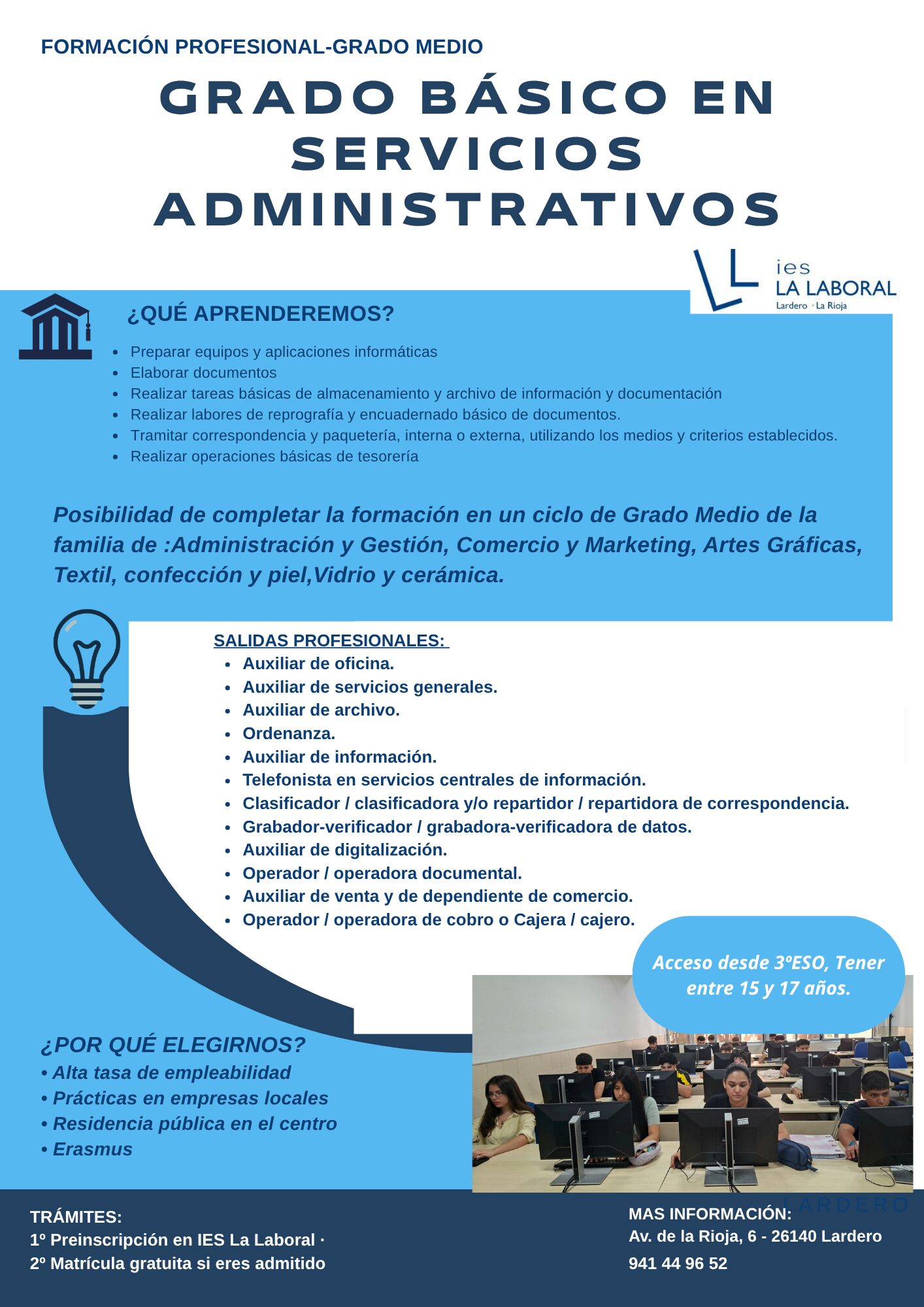 FORMACIÓN PROFESIONAL-GRADO MEDIO

GRADO BÁSICO EN SERVICIOS ADMINISTRATIVOS

ies
LA LABORAL
Lardero · La Rioja

¿QUÉ APRENDEREMOS?

- Preparar equipos y aplicaciones informáticas
- Elaborar documentos
- Realizar tareas básicas de almacenamiento y archivo de información y documentación
- Realizar labores de reprografía y encuadernado básico de documentos.
- Tramitar correspondencia y paquetería, interna o externa, utilizando los medios y criterios establecidos.
- Realizar operaciones básicas de tesorería

Posibilidad de completar la formación en un ciclo de Grado Medio de la familia de :Administración y Gestión, Comercio y Marketing, Artes Gráficas, Textil, confección y piel,Vidrio y cerámica.

SALIDAS PROFESIONALES:

- Auxiliar de oficina.
- Auxiliar de servicios generales.
- Auxiliar de archivo.
- Ordenanza.
- Auxiliar de información.
- Telefonista en servicios centrales de información.
- Clasificador / clasificadora y/o repartidor / repartidora de correspondencia.
- Grabador-verificador / grabadora-verificadora de datos.
- Auxiliar de digitalización.
- Operador / operadora documental.
- Auxiliar de venta y de dependiente de comercio.
- Operador / operadora de cobro o Cajera / cajero.

Acceso desde 3ºESO, Tener entre 15 y 17 años.

¿POR QUÉ ELEGIRNOS?
• Alta tasa de empleabilidad
• Prácticas en empresas locales
• Residencia pública en el centro
• Erasmus

TRÁMITES:
1º Preinscripción en IES La Laboral ·
2º Matrícula gratuita si eres admitido

LARDERO

MAS INFORMACIÓN:
Av. de la Rioja, 6 - 26140 Lardero
941 44 96 52